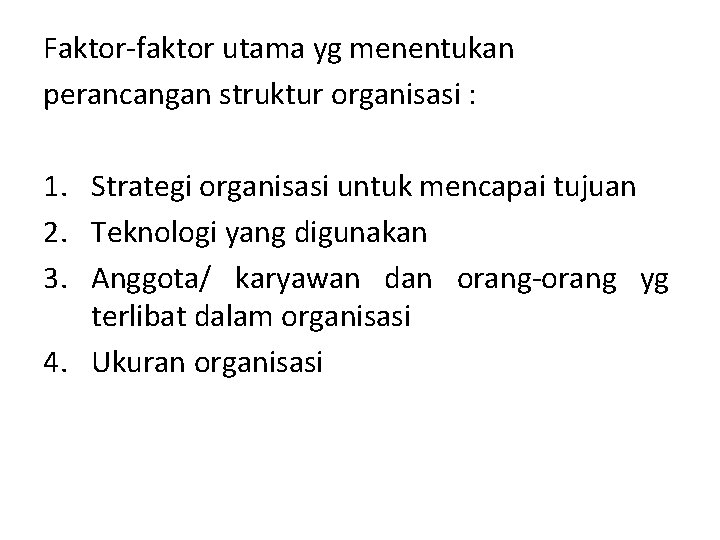 Faktor-faktor utama yg menentukan perancangan struktur organisasi :

1. Strategi organisasi untuk mencapai tujuan
2. Teknologi yang digunakan
3. Anggota/ karyawan dan orang-orang yg terlibat dalam organisasi
4. Ukuran organisasi